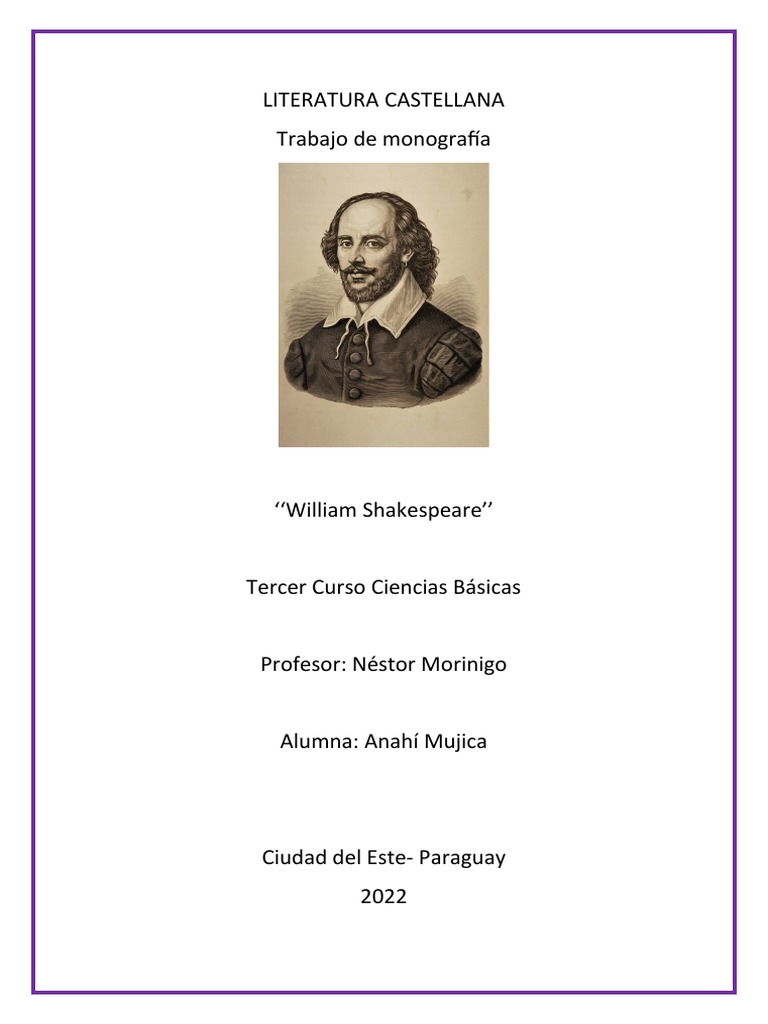 LITERATURA CASTELLANA
Trabajo de monografía

‘‘William Shakespeare’’

Tercer Curso Ciencias Básicas

Profesor: Néstor Morinigo

Alumna: Anahí Mujica

Ciudad del Este- Paraguay
2022